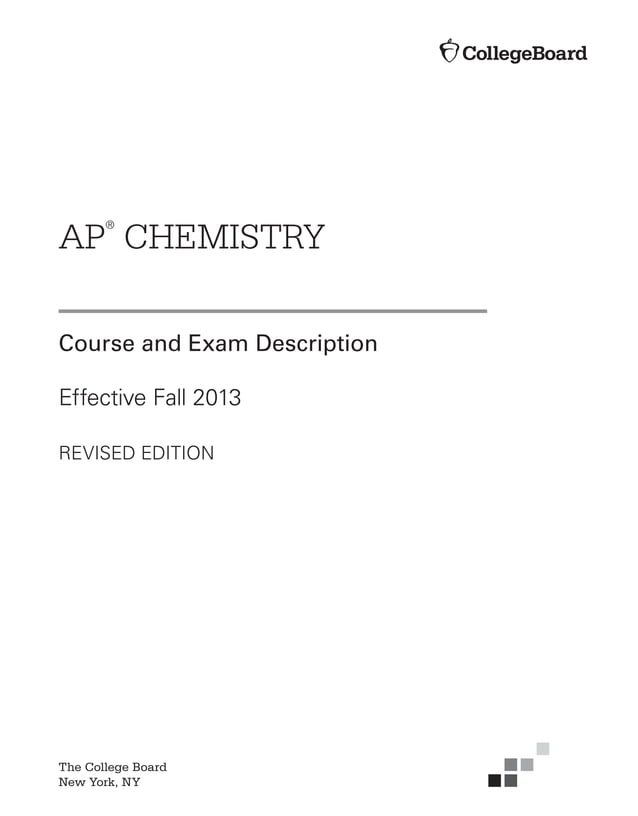 CollegeBoard

AP® CHEMISTRY

Course and Exam Description

Effective Fall 2013

REVISED EDITION

The College Board
New York, NY